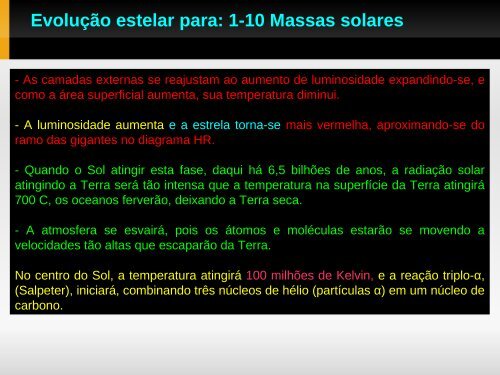 Evolução estelar para: 1-10 Massas solares

- As camadas externas se reajustam ao aumento de luminosidade expandindo-se, e como a área superficial aumenta, sua temperatura diminui.

- A luminosidade aumenta e a estrela torna-se mais vermelha, aproximando-se do ramo das gigantes no diagrama HR.

- Quando o Sol atingir esta fase, daqui há 6,5 bilhões de anos, a radiação solar atingindo a Terra será tão intensa que a temperatura na superfície da Terra atingirá 700 C, os oceanos ferverão, deixando a Terra seca.

- A atmosfera se esvairá, pois os átomos e moléculas estarão se movendo a velocidades tão altas que escaparão da Terra.

No centro do Sol, a temperatura atingirá 100 milhões de Kelvin, e a reação triplo-α, (Salpeter), iniciará, combinando três núcleos de hélio (partículas α) em um núcleo de carbono.